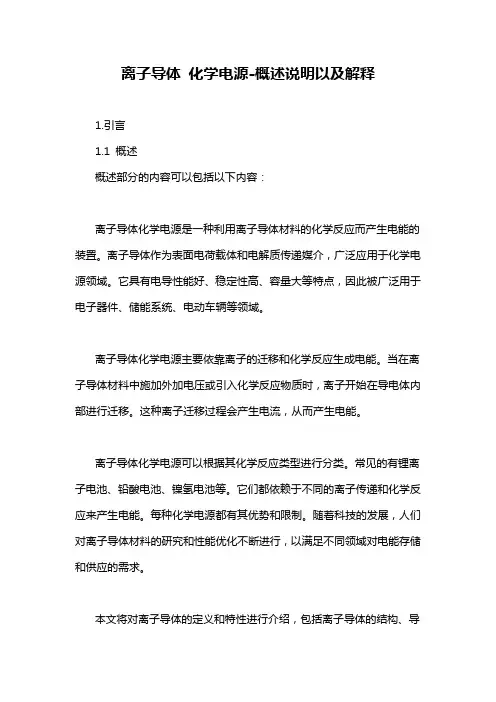 离子导体 化学电源-概述说明以及解释

1.引言

1.1 概述

概述部分的内容可以包括以下内容：

离子导体化学电源是一种利用离子导体材料的化学反应而产生电能的装置。离子导体作为表面电荷载体和电解质传递媒介，广泛应用于化学电源领域。它具有电导性能好、稳定性高、容量大等特点，因此被广泛用于电子器件、储能系统、电动车辆等领域。

离子导体化学电源主要依靠离子的迁移和化学反应生成电能。当在离子导体材料中施加外加电压或引入化学反应物质时，离子开始在导电体内部进行迁移。这种离子迁移过程会产生电流，从而产生电能。

离子导体化学电源可以根据其化学反应类型进行分类。常见的有锂离子电池、铅酸电池、镍氢电池等。它们都依赖于不同的离子传递和化学反应来产生电能。每种化学电源都有其优势和限制。随着科技的发展，人们对离子导体材料的研究和性能优化不断进行，以满足不同领域对电能存储和供应的需求。

本文将对离子导体的定义和特性进行介绍，包括离子导体的结构、导